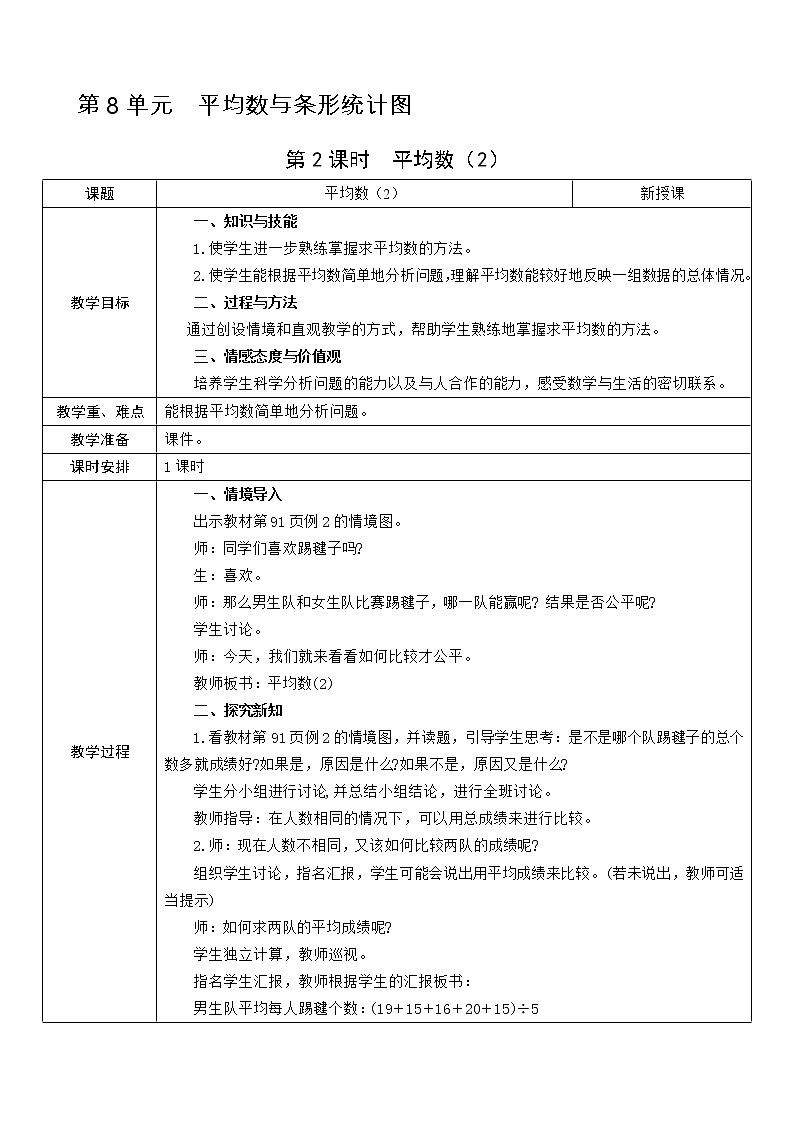 第 8 单元　平均数与条形统计图

第 2 课时　平均数（2）

| 课题 | 平均数（2） | 新授课 |
|---|---|---|
| 教学目标 | 一、知识与技能<br>1.使学生进一步熟练掌握求平均数的方法。<br>2.使学生能根据平均数简单地分析问题，理解平均数能较好地反映一组数据的总体情况。<br>二、过程与方法<br>通过创设情境和直观教学的方式，帮助学生熟练地掌握求平均数的方法。<br>三、情感态度与价值观<br>培养学生科学分析问题的能力以及与人合作的能力，感受数学与生活的密切联系。 | |
| 教学重、难点 | 能根据平均数简单地分析问题。 | |
| 教学准备 | 课件。 | |
| 课时安排 | 1 课时 | |
| 教学过程 | 一、情境导入<br>出示教材第 91 页例 2 的情境图。<br>师：同学们喜欢踢毽子吗?<br>生：喜欢。<br>师：那么男生队和女生队比赛踢毽子，哪一队能赢呢? 结果是否公平呢?<br>学生讨论。<br>师：今天，我们就来看看如何比较才公平。<br>教师板书：平均数(2)<br>二、探究新知<br>1.看教材第 91 页例 2 的情境图，并读题，引导学生思考：是不是哪个队踢毽子的总个数多就成绩好?如果是，原因是什么?如果不是，原因又是什么?<br>学生分小组进行讨论，并总结小组结论，进行全班讨论。<br>教师指导：在人数相同的情况下，可以用总成绩来进行比较。<br>2.师：现在人数不相同，又该如何比较两队的成绩呢?<br>组织学生讨论，指名汇报，学生可能会说出用平均成绩来比较。(若未说出，教师可适当提示)<br>师：如何求两队的平均成绩呢?<br>学生独立计算，教师巡视。<br>指名学生汇报，教师根据学生的汇报板书：<br>男生队平均每人踢毽个数：$(19+15+16+20+15)\div5$ | |